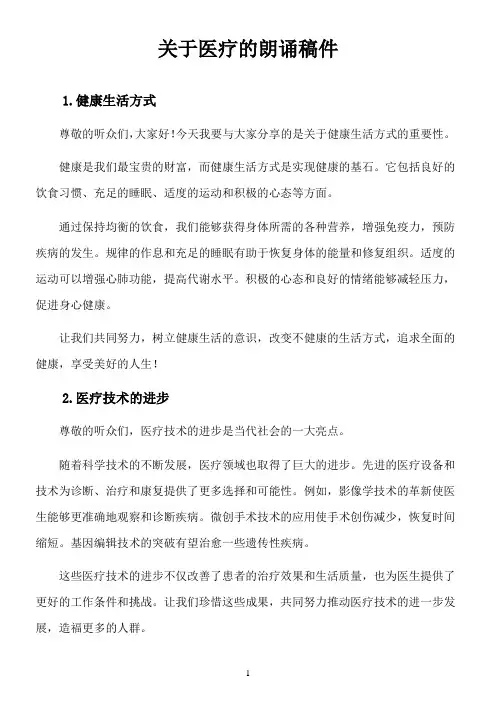 关于医疗的朗诵稿件

1.健康生活方式

尊敬的听众们,大家好!今天我要与大家分享的是关于健康生活方式的重要性。

健康是我们最宝贵的财富，而健康生活方式是实现健康的基石。它包括良好的饮食习惯、充足的睡眠、适度的运动和积极的心态等方面。

通过保持均衡的饮食，我们能够获得身体所需的各种营养，增强免疫力，预防疾病的发生。规律的作息和充足的睡眠有助于恢复身体的能量和修复组织。适度的运动可以增强心肺功能，提高代谢水平。积极的心态和良好的情绪能够减轻压力，促进身心健康。

让我们共同努力，树立健康生活的意识，改变不健康的生活方式，追求全面的健康，享受美好的人生!

2.医疗技术的进步

尊敬的听众们，医疗技术的进步是当代社会的一大亮点。

随着科学技术的不断发展，医疗领域也取得了巨大的进步。先进的医疗设备和技术为诊断、治疗和康复提供了更多选择和可能性。例如，影像学技术的革新使医生能够更准确地观察和诊断疾病。微创手术技术的应用使手术创伤减少，恢复时间缩短。基因编辑技术的突破有望治愈一些遗传性疾病。

这些医疗技术的进步不仅改善了患者的治疗效果和生活质量，也为医生提供了更好的工作条件和挑战。让我们珍惜这些成果，共同努力推动医疗技术的进一步发展，造福更多的人群。

1